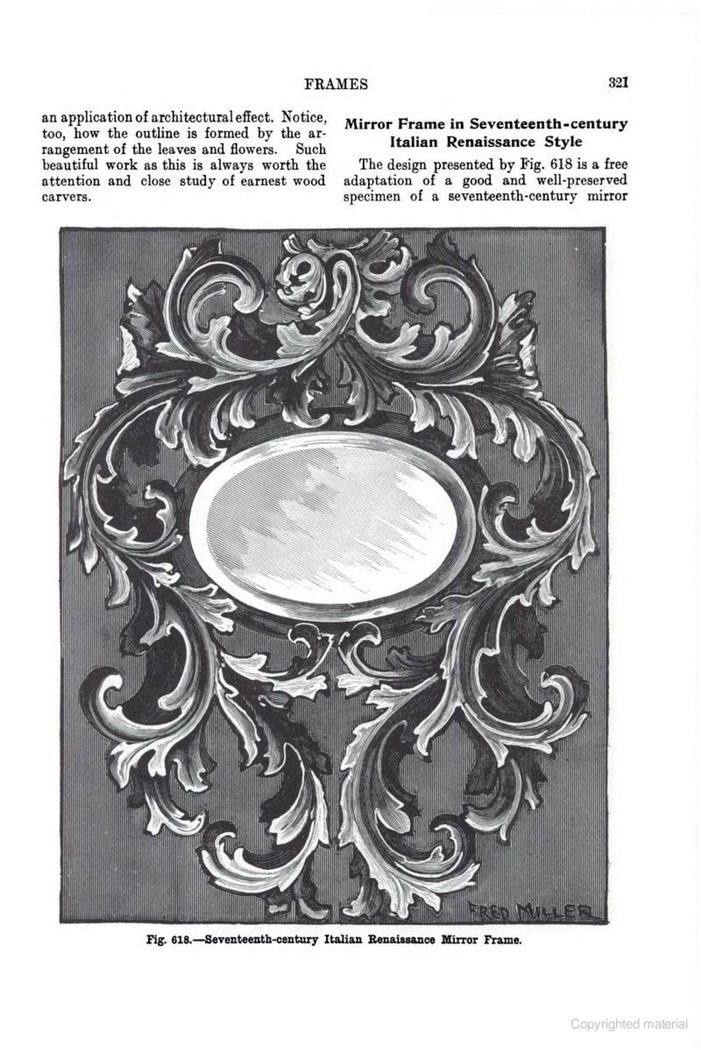 FRAMES 321

an application of architectural effect. Notice, too, how the outline is formed by the arrangement of the leaves and flowers. Such beautiful work as this is always worth the attention and close study of earnest wood carvers.

Mirror Frame in Seventeenth-century Italian Renaissance Style

The design presented by Fig. 618 is a free adaptation of a good and well-preserved specimen of a seventeenth-century mirror

FRED MILLER

Fig. 618.—Seventeenth-century Italian Renaissance Mirror Frame.

Copyrighted material